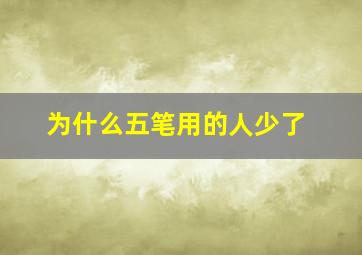 为什么五笔用的人少了